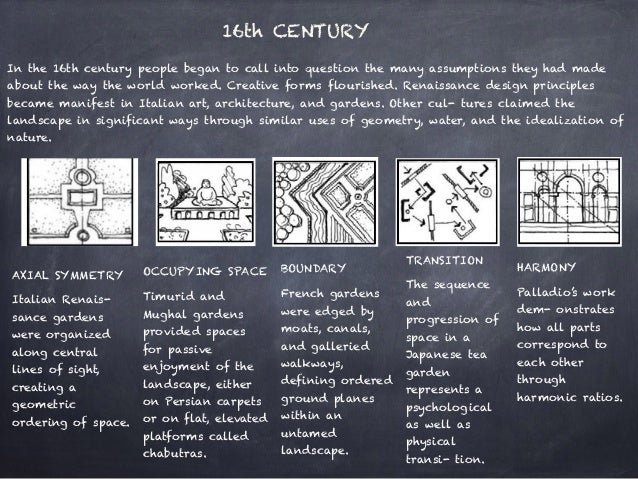 16th CENTURY

In the 16th century people began to call into question the many assumptions they had made about the way the world worked. Creative forms flourished. Renaissance design principles became manifest in Italian art, architecture, and gardens. Other cul- tures claimed the landscape in significant ways through similar uses of geometry, water, and the idealization of nature.

AXIAL SYMMETRY

Italian Renaissance gardens were organized along central lines of sight, creating a geometric ordering of space.

OCCUPYING SPACE

Timurid and Mughal gardens provided spaces for passive enjoyment of the landscape, either on Persian carpets or on flat, elevated platforms called chabutras.

BOUNDARY

French gardens were edged by moats, canals, and galleried walkways, defining ordered ground planes within an untamed landscape.

TRANSITION

The sequence and progression of space in a Japanese tea garden represents a psychological as well as physical transi- tion.

HARMONY

Palladio's work dem- onstrates how all parts correspond to each other through harmonic ratios.